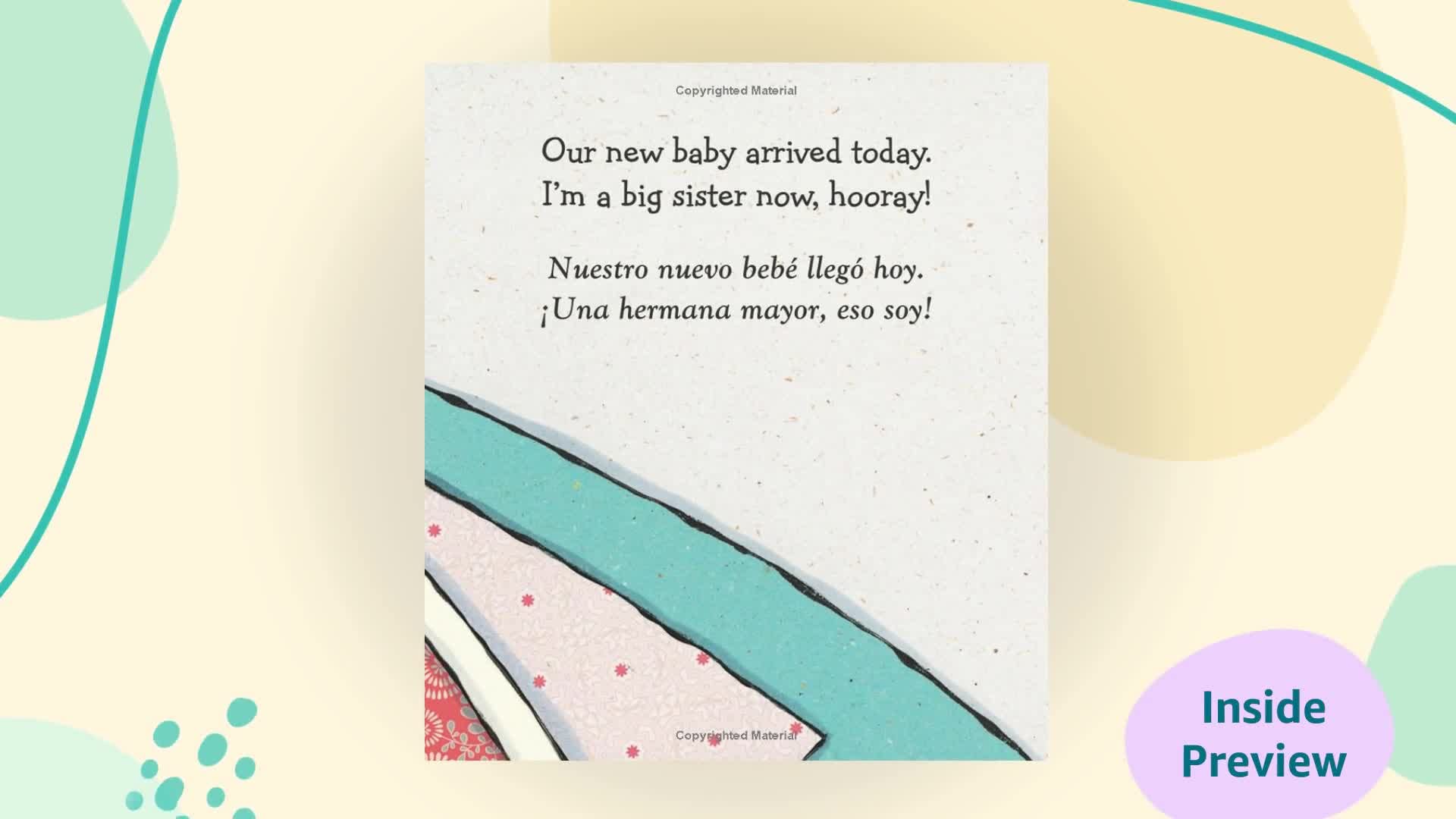 Copyrighted Material

Our new baby arrived today.
I'm a big sister now, hooray!

Nuestro nuevo bebé llegó hoy.
¡Una hermana mayor, eso soy!

Copyrighted Material

Inside Preview